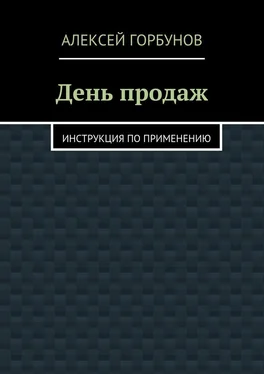 АЛЕКСЕЙ ГОРБУНОВ

День продаж

ИНСТРУКЦИЯ ПО ПРИМЕНЕНИЮ